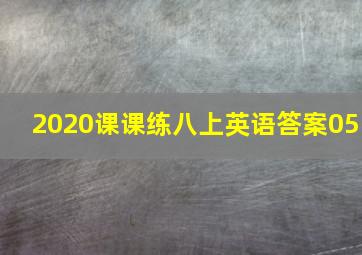 2020课课练八上英语答案05